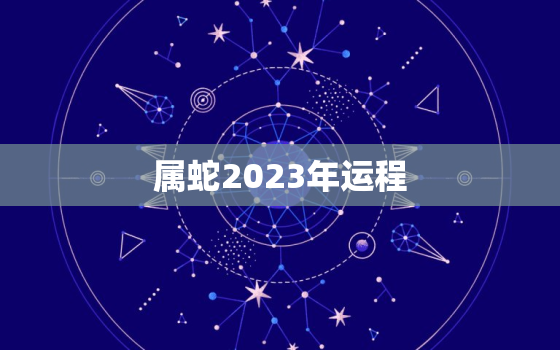 属蛇2023年运程